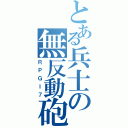 とある兵士の無反動砲
RPG-7